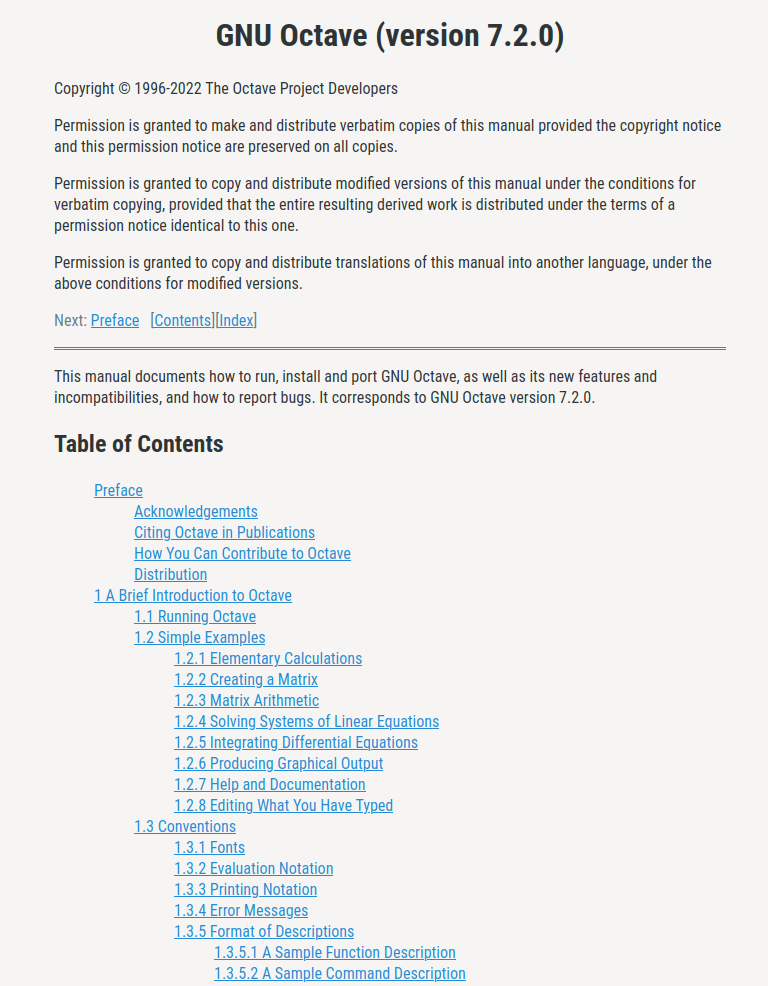 GNU Octave (version 7.2.0)

Copyright © 1996-2022 The Octave Project Developers

Permission is granted to make and distribute verbatim copies of this manual provided the copyright notice and this permission notice are preserved on all copies.

Permission is granted to copy and distribute modified versions of this manual under the conditions for verbatim copying, provided that the entire resulting derived work is distributed under the terms of a permission notice identical to this one.

Permission is granted to copy and distribute translations of this manual into another language, under the above conditions for modified versions.

Next: Preface   [Contents][Index]

This manual documents how to run, install and port GNU Octave, as well as its new features and incompatibilities, and how to report bugs. It corresponds to GNU Octave version 7.2.0.

Table of Contents

Preface
Acknowledgements
Citing Octave in Publications
How You Can Contribute to Octave
Distribution
1 A Brief Introduction to Octave
1.1 Running Octave
1.2 Simple Examples
1.2.1 Elementary Calculations
1.2.2 Creating a Matrix
1.2.3 Matrix Arithmetic
1.2.4 Solving Systems of Linear Equations
1.2.5 Integrating Differential Equations
1.2.6 Producing Graphical Output
1.2.7 Help and Documentation
1.2.8 Editing What You Have Typed
1.3 Conventions
1.3.1 Fonts
1.3.2 Evaluation Notation
1.3.3 Printing Notation
1.3.4 Error Messages
1.3.5 Format of Descriptions
1.3.5.1 A Sample Function Description
1.3.5.2 A Sample Command Description